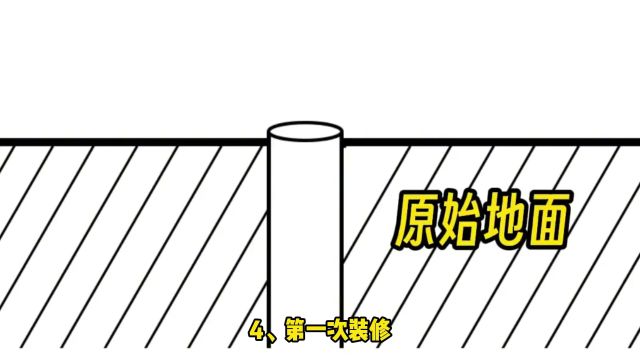 原始地面

4、第一次装修